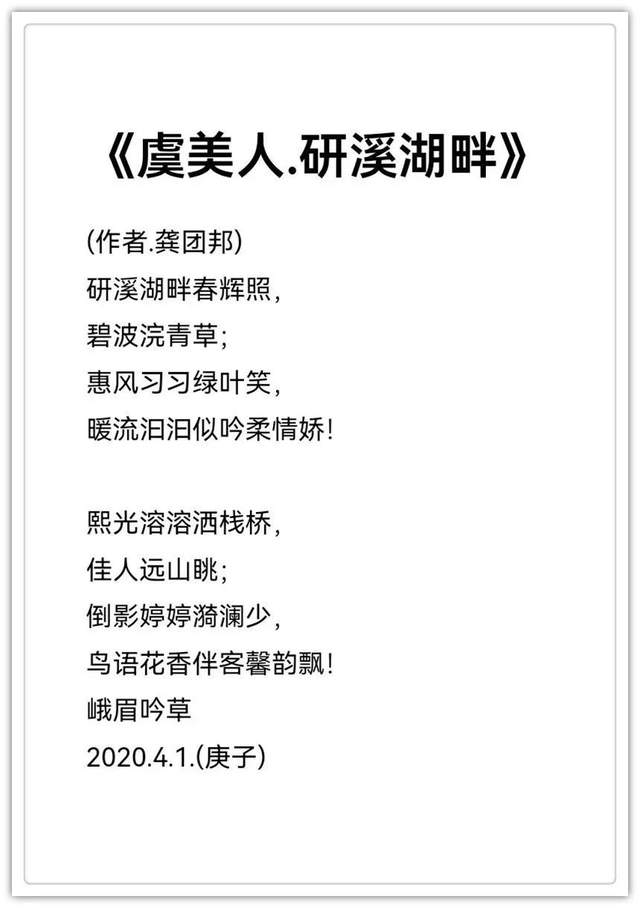 《虞美人.研溪湖畔》

(作者.龚团邦)
研溪湖畔春辉照,
碧波浣青草;
惠风习习绿叶笑,
暖流汩汩似吟柔情娇!

熙光溶溶洒栈桥,
佳人远山眺;
倒影婷婷漪澜少,
鸟语花香伴客馨韵飘!
峨眉吟草
2020.4.1.(庚子)